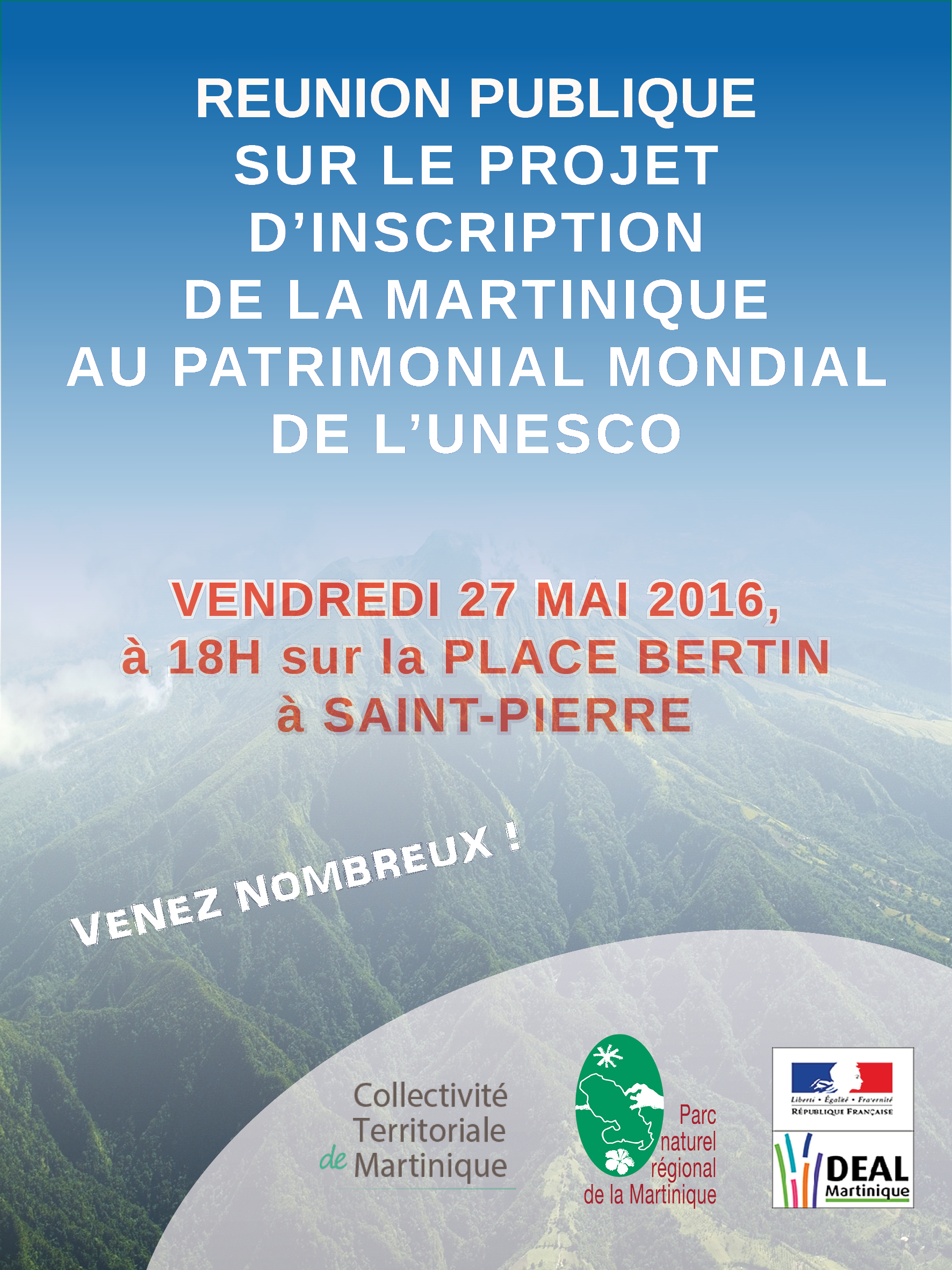 REUNION PUBLIQUE
SUR LE PROJET
D'INSCRIPTION
DE LA MARTINIQUE
AU PATRIMONIAL MONDIAL
DE L'UNESCO

VENDREDI 27 MAI 2016,
à 18H sur la PLACE BERTIN
à SAINT-PIERRE

VENEZ NOMBREUX !

Collectivité Territoriale de Martinique

Parc naturel régional de la Martinique

Liberté • Égalité • Fraternité
RÉPUBLIQUE FRANÇAISE

DEAL
Martinique